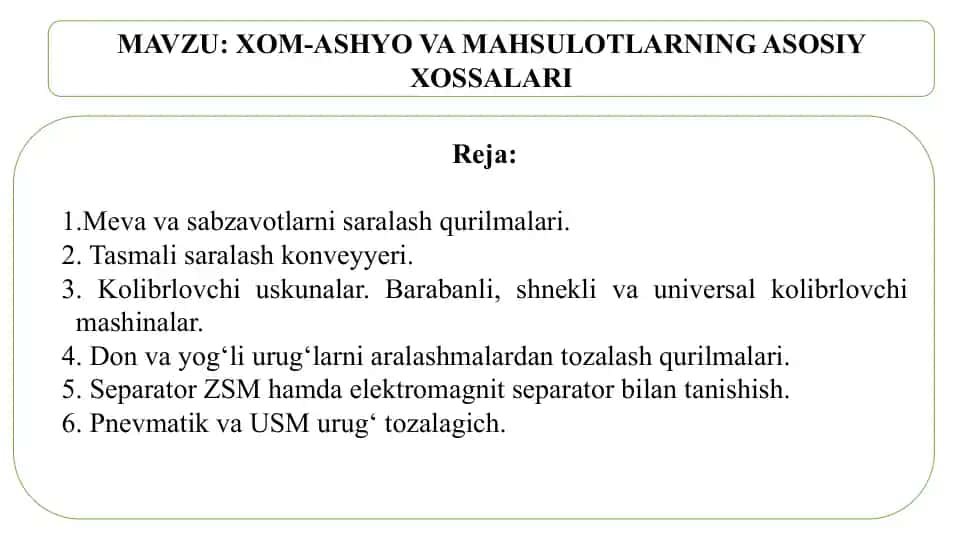 MAVZU: XOM-ASHYO VA MAHSULOTLARNING ASOSIY XOSSALARI

Reja:

1.Meva va sabzavotlarni saralash qurilmalari.
2. Tasmali saralash konveyyeri.
3. Kolibrlovchi uskunalar. Barabanli, shnekli va universal kolibrlovchi mashinalar.
4. Don va yog‘li urug‘larni aralashmalardan tozalash qurilmalari.
5. Separator ZSM hamda elektromagnit separator bilan tanishish.
6. Pnevmatik va USM urug‘ tozalagich.